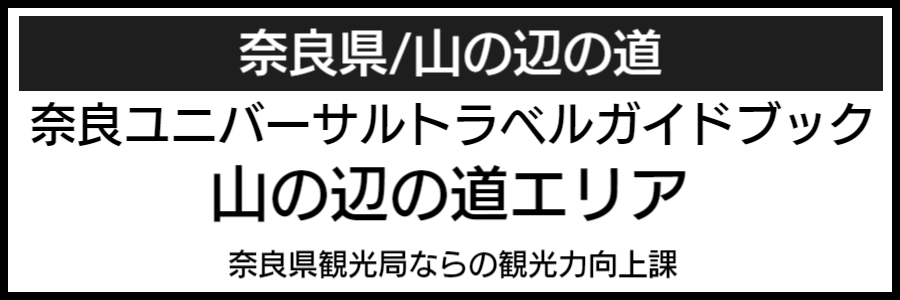 奈良県/山の辺の道

奈良ユニバーサルトラベルガイドブック
山の辺の道エリア

奈良県観光局ならの観光力向上課